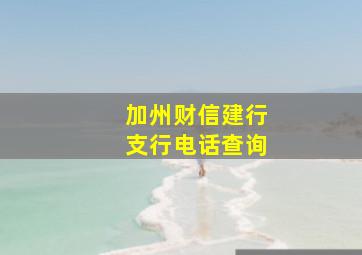 加州财信建行
支行电话查询